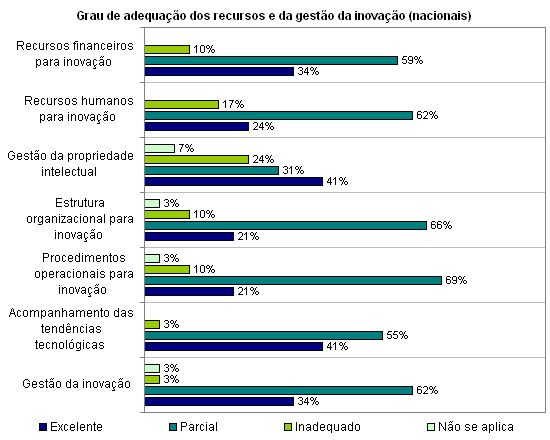 Grau de adequação dos recursos e da gestão da inovação (nacionais)

Recursos financeiros para inovação
10%
59%
34%

Recursos humanos para inovação
17%
62%
24%

Gestão da propriedade intelectual
7%
24%
31%
41%

Estrutura organizacional para inovação
3%
10%
66%
21%

Procedimentos operacionais para inovação
3%
10%
69%
21%

Acompanhamento das tendências tecnológicas
3%
55%
41%

Gestão da inovação
3%
3%
62%
34%

Excelente
Parcial
Inadequado
Não se aplica